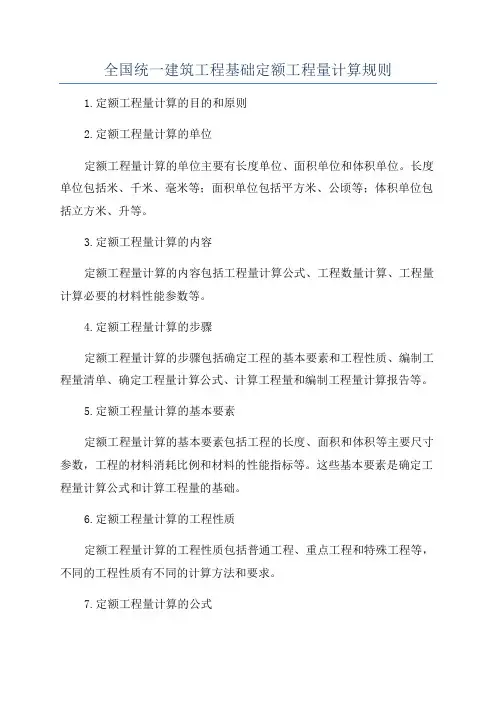 全国统一建筑工程基础定额工程量计算规则

1.定额工程量计算的目的和原则

2.定额工程量计算的单位

定额工程量计算的单位主要有长度单位、面积单位和体积单位。长度单位包括米、千米、毫米等；面积单位包括平方米、公顷等；体积单位包括立方米、升等。

3.定额工程量计算的内容

定额工程量计算的内容包括工程量计算公式、工程数量计算、工程量计算必要的材料性能参数等。

4.定额工程量计算的步骤

定额工程量计算的步骤包括确定工程的基本要素和工程性质、编制工程量清单、确定工程量计算公式、计算工程量和编制工程量计算报告等。

5.定额工程量计算的基本要素

定额工程量计算的基本要素包括工程的长度、面积和体积等主要尺寸参数，工程的材料消耗比例和材料的性能指标等。这些基本要素是确定工程量计算公式和计算工程量的基础。

6.定额工程量计算的工程性质

定额工程量计算的工程性质包括普通工程、重点工程和特殊工程等，不同的工程性质有不同的计算方法和要求。

7.定额工程量计算的公式